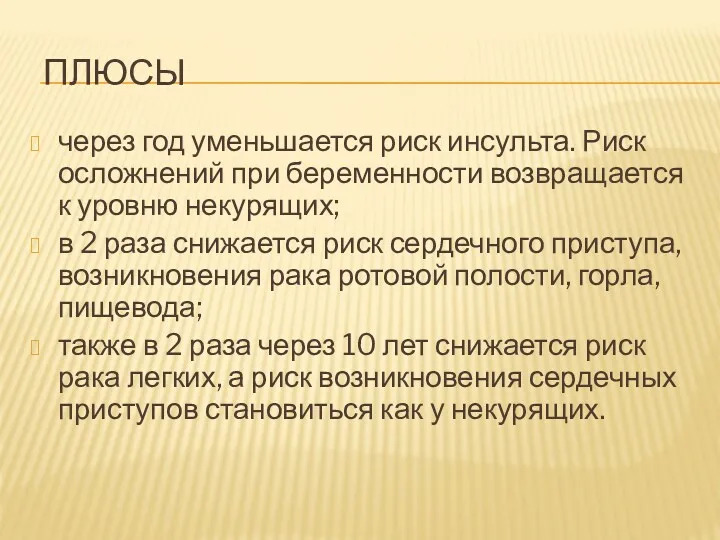 ПЛЮСЫ

через год уменьшается риск инсульта. Риск осложнений при беременности возвращается к уровню некурящих;

в 2 раза снижается риск сердечного приступа, возникновения рака ротовой полости, горла, пищевода;

также в 2 раза через 10 лет снижается риск рака легких, а риск возникновения сердечных приступов становиться как у некурящих.